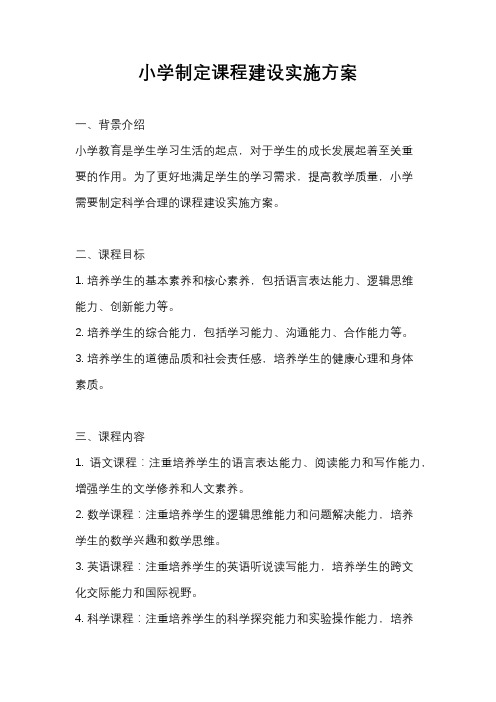 小学制定课程建设实施方案

一、背景介绍

小学教育是学生学习生活的起点，对于学生的成长发展起着至关重要的作用。为了更好地满足学生的学习需求，提高教学质量，小学需要制定科学合理的课程建设实施方案。

二、课程目标

1. 培养学生的基本素养和核心素养，包括语言表达能力、逻辑思维能力、创新能力等。

2. 培养学生的综合能力，包括学习能力、沟通能力、合作能力等。

3. 培养学生的道德品质和社会责任感，培养学生的健康心理和身体素质。

三、课程内容

1. 语文课程：注重培养学生的语言表达能力、阅读能力和写作能力，增强学生的文学修养和人文素养。

2. 数学课程：注重培养学生的逻辑思维能力和问题解决能力，培养学生的数学兴趣和数学思维。

3. 英语课程：注重培养学生的英语听说读写能力，培养学生的跨文化交际能力和国际视野。

4. 科学课程：注重培养学生的科学探究能力和实验操作能力，培养